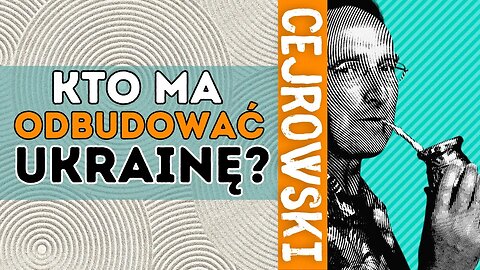 KTO MA ODBUDOWAĆ UKRAINĘ?

CEJROWSKI